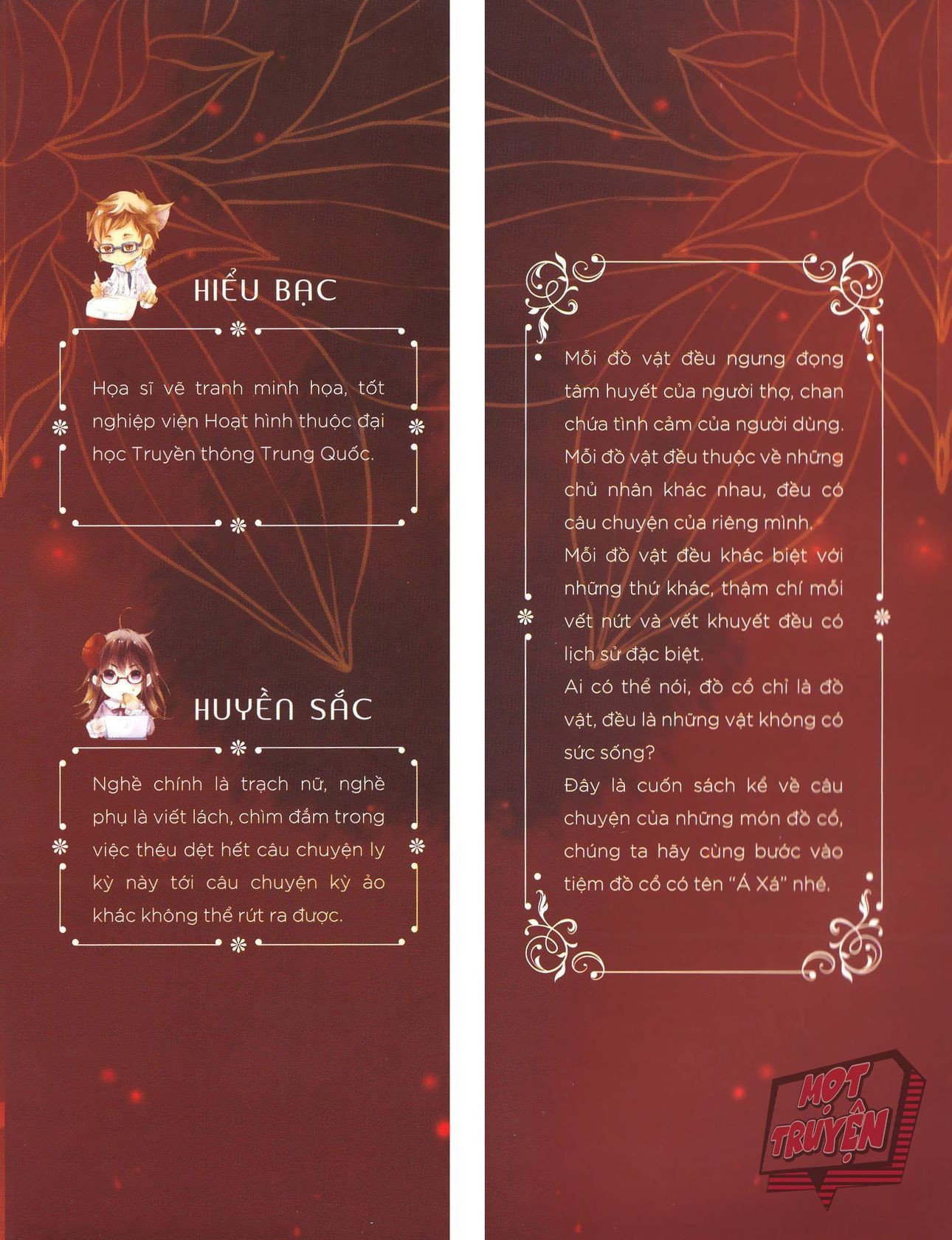 HIỂU BẠC

Họa sĩ vẽ tranh minh họa, tốt nghiệp viện Hoạt hình thuộc đại học Truyền thông Trung Quốc.

HUYỀN SẮC

Nghề chính là trạch nữ, nghề phụ là viết lách, chìm đắm trong việc thêu dệt hết câu chuyện ly kỳ này tới câu chuyện kỳ ảo khác không thể rút ra được.

Mỗi đồ vật đều ngưng đọng tâm huyết của người thợ, chan chứa tình cảm của người dùng. Mỗi đồ vật đều thuộc về những chủ nhân khác nhau, đều có câu chuyện của riêng mình.
Mỗi đồ vật đều khác biệt với những thứ khác, thậm chí mỗi vết nứt và vết khuyết đều có lịch sử đặc biệt.
Ai có thể nói, đồ cổ chỉ là đồ vật, đều là những vật không có sức sống?
Đây là cuốn sách kể về câu chuyện của những món đồ cổ, chúng ta hãy cùng bước vào tiệm đồ cổ có tên "Á Xá" nhé.

MỌT TRUYỆN